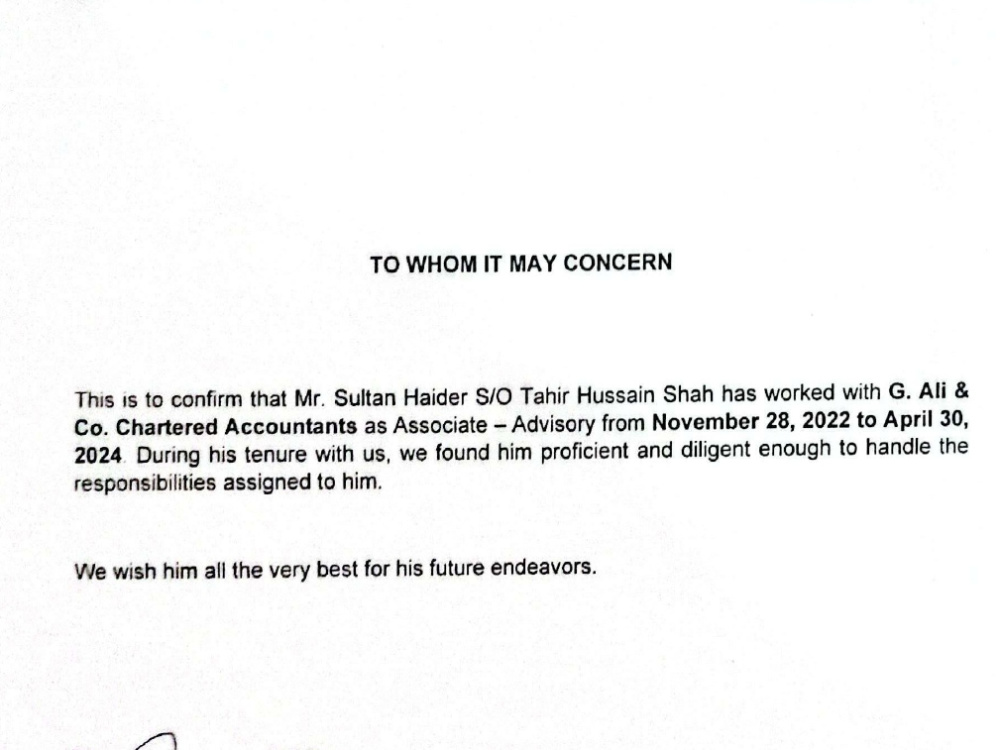 TO WHOM IT MAY CONCERN

This is to confirm that Mr. Sultan Haider S/O Tahir Hussain Shah has worked with G. Ali & Co. Chartered Accountants as Associate – Advisory from November 28, 2022 to April 30, 2024. During his tenure with us, we found him proficient and diligent enough to handle the responsibilities assigned to him.

We wish him all the very best for his future endeavors.